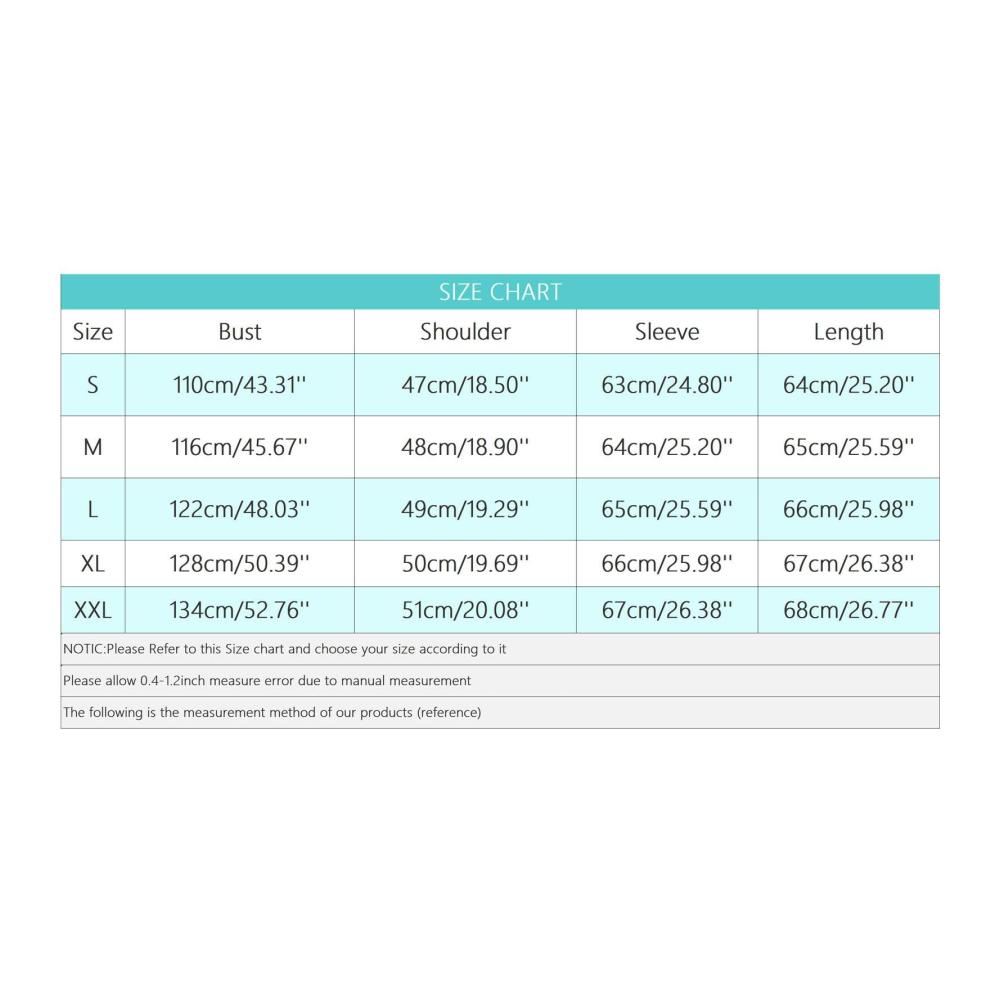 SIZE CHART

| Size | Bust | Shoulder | Sleeve | Length |
|---|---|---|---|---|
| S | 110cm/43.31'' | 47cm/18.50'' | 63cm/24.80'' | 64cm/25.20'' |
| M | 116cm/45.67'' | 48cm/18.90'' | 64cm/25.20'' | 65cm/25.59'' |
| L | 122cm/48.03'' | 49cm/19.29'' | 65cm/25.59'' | 66cm/25.98'' |
| XL | 128cm/50.39'' | 50cm/19.69'' | 66cm/25.98'' | 67cm/26.38'' |
| XXL | 134cm/52.76'' | 51cm/20.08'' | 67cm/26.38'' | 68cm/26.77'' |

NOTIC:Please Refer to this Size chart and choose your size according to it

Please allow 0.4-1.2inch measure error due to manual measurement

The following is the measurement method of our products (reference)